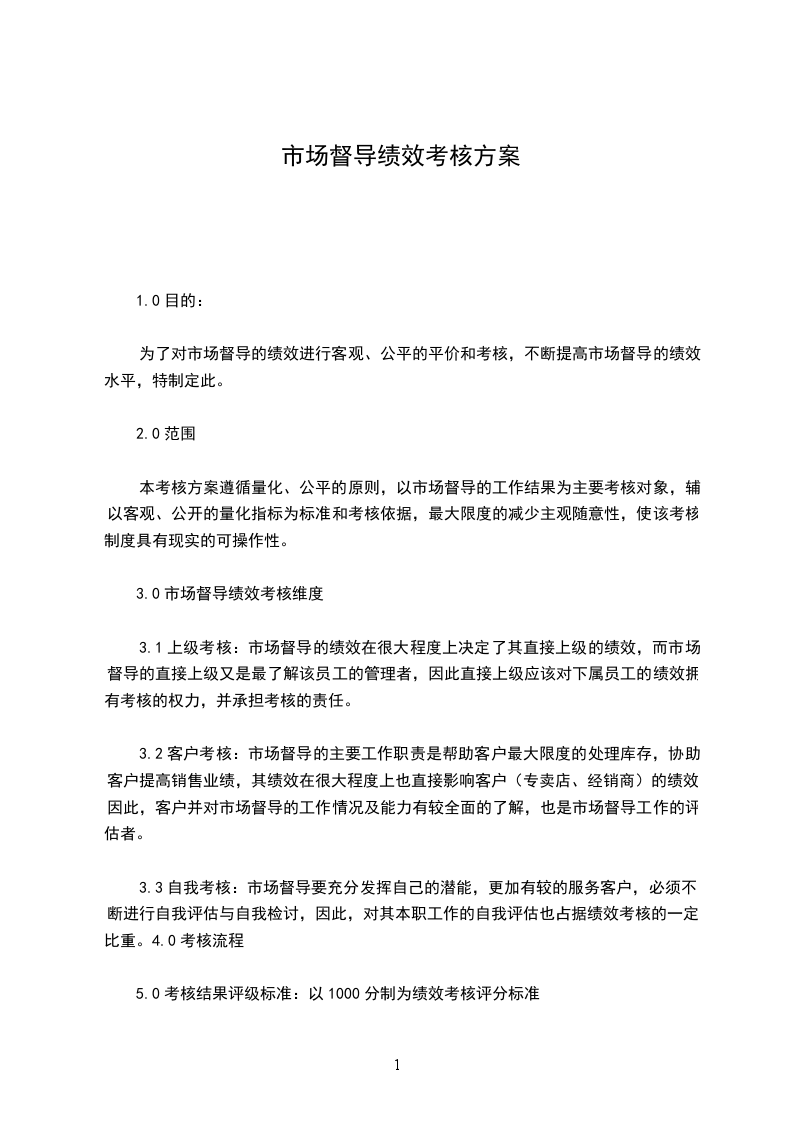 市场督导绩效考核方案

1.0 目的：

为了对市场督导的绩效进行客观、公平的平价和考核，不断提高市场督导的绩效水平，特制定此。

2.0 范围

本考核方案遵循量化、公平的原则，以市场督导的工作结果为主要考核对象，辅以客观、公开的量化指标为标准和考核依据，最大限度的减少主观随意性，使该考核制度具有现实的可操作性。

3.0 市场督导绩效考核维度

3.1 上级考核：市场督导的绩效在很大程度上决定了其直接上级的绩效，而市场督导的直接上级又是最了解该员工的管理者，因此直接上级应该对下属员工的绩效拥有考核的权力，并承担考核的责任。

3.2 客户考核：市场督导的主要工作职责是帮助客户最大限度的处理库存，协助客户提高销售业绩，其绩效在很大程度上也直接影响客户（专卖店、经销商）的绩效因此，客户并对市场督导的工作情况及能力有较全面的了解，也是市场督导工作的评估者。

3.3 自我考核：市场督导要充分发挥自己的潜能，更加有较的服务客户，必须不断进行自我评估与自我检讨，因此，对其本职工作的自我评估也占据绩效考核的一定比重。4.0 考核流程

5.0 考核结果评级标准：以 1000 分制为绩效考核评分标准

1